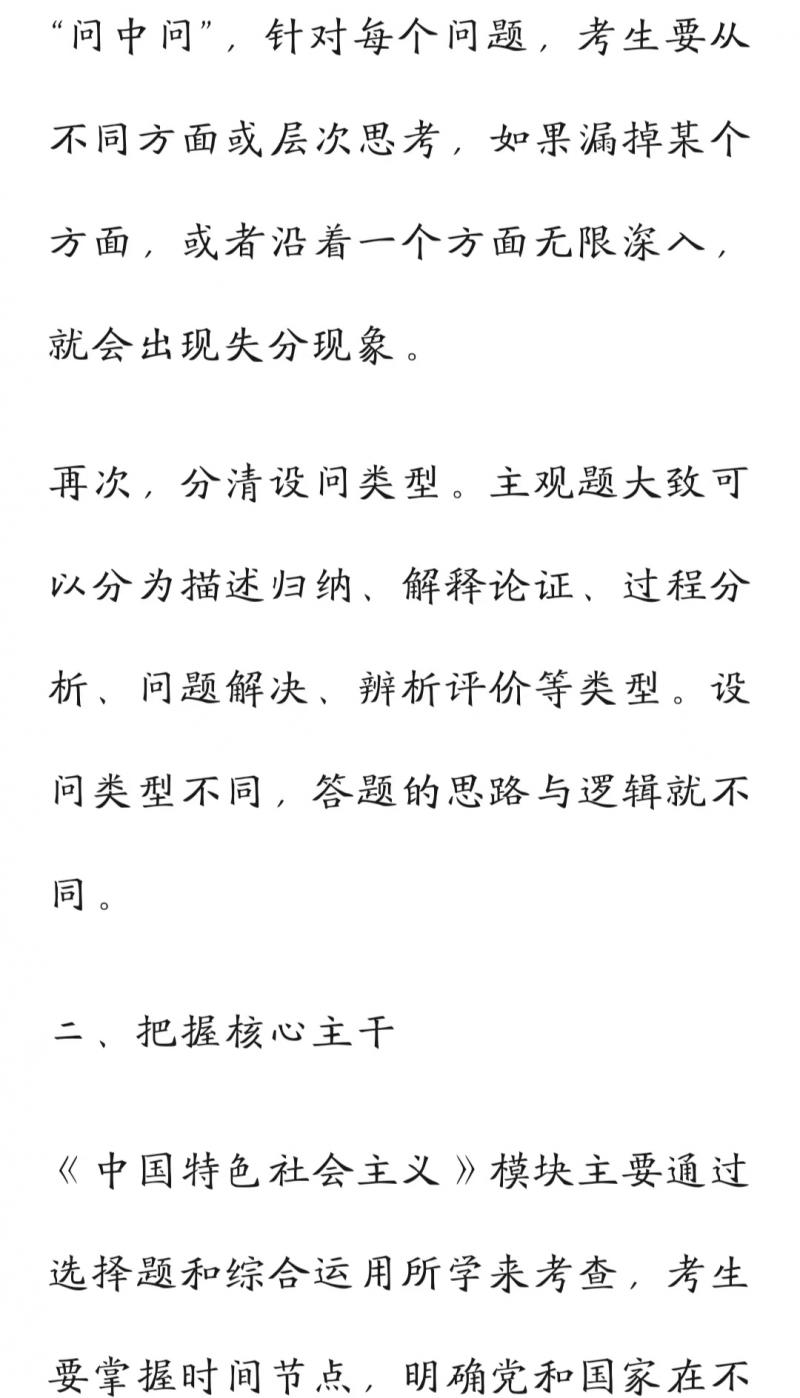 “问中问”，针对每个问题，考生要从不同方面或层次思考，如果漏掉某个方面，或者沿着一个方面无限深入，就会出现失分现象。

再次，分清设问类型。主观题大致可以分为描述归纳、解释论证、过程分析、问题解决、辨析评价等类型。设问类型不同，答题的思路与逻辑就不同。

二、把握核心主干

《中国特色社会主义》模块主要通过选择题和综合运用所学来考查，考生要掌握时间节点，明确党和国家在不